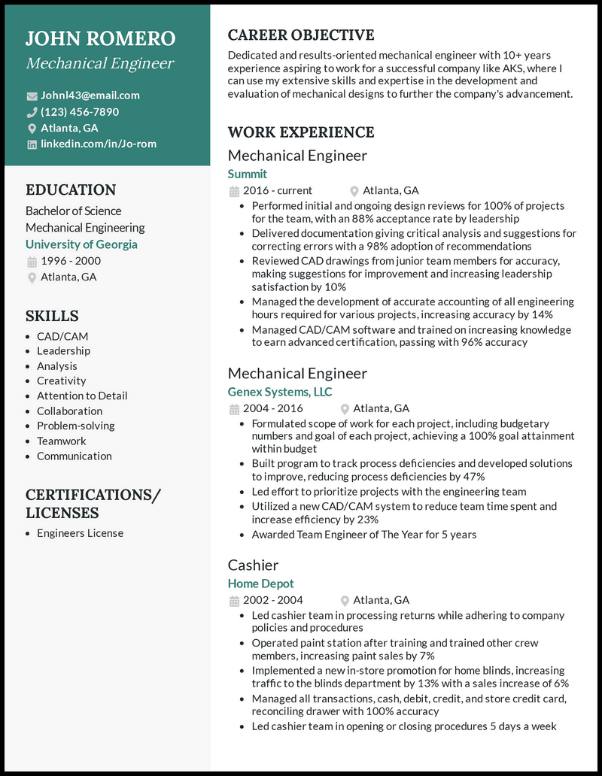 JOHN ROMERO
Mechanical Engineer

Johnl43@email.com
(123) 456-7890
Atlanta, GA
linkedin.com/in/Jo-rom

EDUCATION
Bachelor of Science
Mechanical Engineering
University of Georgia
1996 - 2000
Atlanta, GA

SKILLS
- CAD/CAM
- Leadership
- Analysis
- Creativity
- Attention to Detail
- Collaboration
- Problem-solving
- Teamwork
- Communication

CERTIFICATIONS/ LICENSES
- Engineers License

CAREER OBJECTIVE
Dedicated and results-oriented mechanical engineer with 10+ years experience aspiring to work for a successful company like AKS, where I can use my extensive skills and expertise in the development and evaluation of mechanical designs to further the company's advancement.

WORK EXPERIENCE
Mechanical Engineer
Summit
2016 - current
Atlanta, GA
- Performed initial and ongoing design reviews for 100% of projects for the team, with an 88% acceptance rate by leadership
- Delivered documentation giving critical analysis and suggestions for correcting errors with a 98% adoption of recommendations
- Reviewed CAD drawings from junior team members for accuracy, making suggestions for improvement and increasing leadership satisfaction by 10%
- Managed the development of accurate accounting of all engineering hours required for various projects, increasing accuracy by 14%
- Managed CAD/CAM software and trained on increasing knowledge to earn advanced certification, passing with 96% accuracy

Mechanical Engineer
Genex Systems, LLC
2004 - 2016
Atlanta, GA
- Formulated scope of work for each project, including budgetary numbers and goal of each project, achieving a 100% goal attainment within budget
- Built program to track process deficiencies and developed solutions to improve, reducing process deficiencies by 47%
- Led effort to prioritize projects with the engineering team
- Utilized a new CAD/CAM system to reduce team time spent and increase efficiency by 23%
- Awarded Team Engineer of The Year for 5 years

Cashier
Home Depot
2002 - 2004
Atlanta, GA
- Led cashier team in processing returns while adhering to company policies and procedures
- Operated paint station after training and trained other crew members, increasing paint sales by 7%
- Implemented a new in-store promotion for home blinds, increasing traffic to the blinds department by 13% with a sales increase of 6%
- Managed all transactions, cash, debit, credit, and store credit card, reconciling drawer with 100% accuracy
- Led cashier team in opening or closing procedures 5 days a week